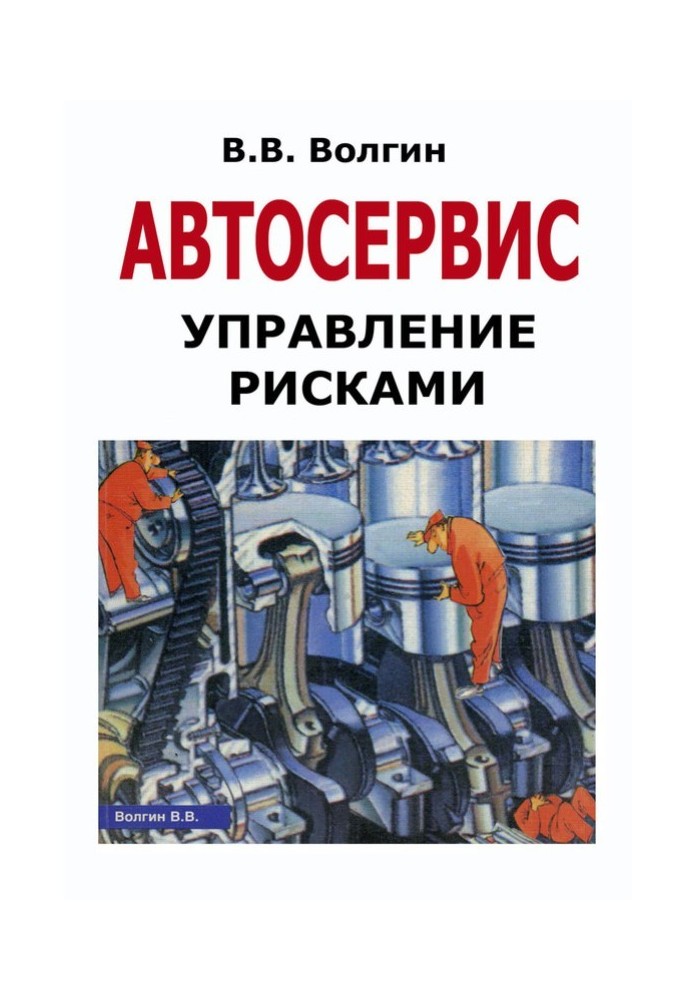 В.В. Волгин

АВТОСЕРВИС

УПРАВЛЕНИЕ РИСКАМИ

Волгин В.В.